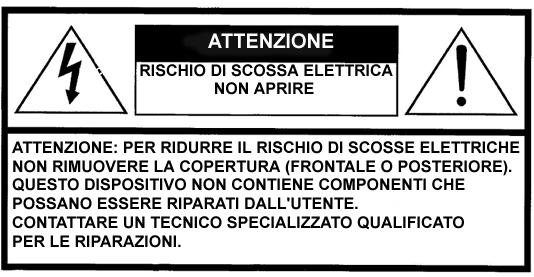 ATTENZIONE

RISCHIO DI SCOSSA ELETTRICA
NON APRIRE

ATTENZIONE: PER RIDURRE IL RISCHIO DI SCOSSE ELETTRICHE NON RIMUOVERE LA COPERTURA (FRONTALE O POSTERIORE). QUESTO DISPOSITIVO NON CONTIENE COMPONENTI CHE POSSANO ESSERE RIPARATI DALL'UTENTE.
CONTATTARE UN TECNICO SPECIALIZZATO QUALIFICATO PER LE RIPARAZIONI.